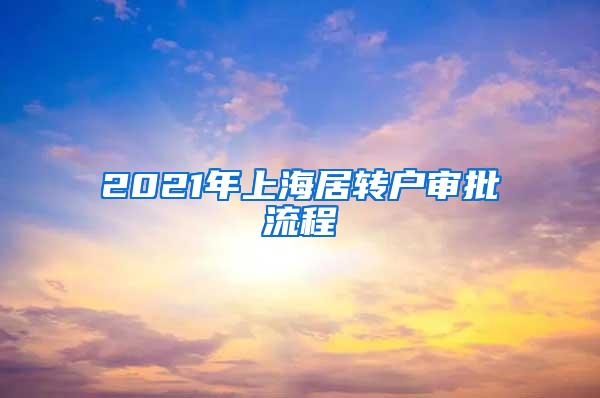 2021年上海居转户审批流程